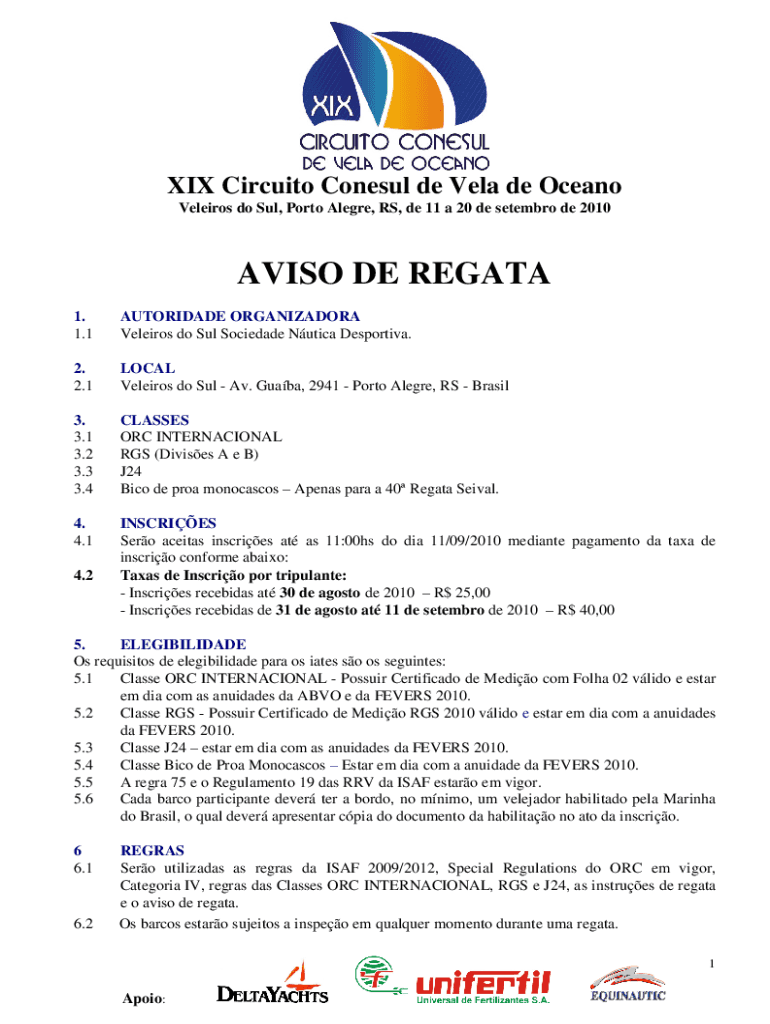 XIX
CIRCUITO CONESUL
DE VELA DE OCEANO

XIX Circuito Conesul de Vela de Oceano
Veleiros do Sul, Porto Alegre, RS, de 11 a 20 de setembro de 2010

AVISO DE REGATA

1. AUTORIDADE ORGANIZADORA
1.1 Veleiros do Sul Sociedade Náutica Desportiva.

2. LOCAL
2.1 Veleiros do Sul - Av. Guaíba, 2941 - Porto Alegre, RS - Brasil

3. CLASSES
3.1 ORC INTERNACIONAL
3.2 RGS (Divisões A e B)
3.3 J24
3.4 Bico de proa monocascos – Apenas para a 40ª Regata Seival.

4. INSCRIÇÕES
4.1 Serão aceitas inscrições até as 11:00hs do dia 11/09/2010 mediante pagamento da taxa de inscrição conforme abaixo:
4.2 Taxas de Inscrição por tripulante:
- Inscrições recebidas até 30 de agosto de 2010 – R$ 25,00
- Inscrições recebidas de 31 de agosto até 11 de setembro de 2010 – R$ 40,00

5. ELEGIBILIDADE
Os requisitos de elegibilidade para os iates são os seguintes:
5.1 Classe ORC INTERNACIONAL - Possuir Certificado de Medição com Folha 02 válido e estar em dia com as anuidades da ABVO e da FEVERS 2010.
5.2 Classe RGS - Possuir Certificado de Medição RGS 2010 válido e estar em dia com a anuidades da FEVERS 2010.
5.3 Classe J24 – estar em dia com as anuidades da FEVERS 2010.
5.4 Classe Bico de Proa Monocascos – Estar em dia com a anuidade da FEVERS 2010.
5.5 A regra 75 e o Regulamento 19 das RRV da ISAF estarão em vigor.
5.6 Cada barco participante deverá ter a bordo, no mínimo, um velejador habilitado pela Marinha do Brasil, o qual deverá apresentar cópia do documento da habilitação no ato da inscrição.

6 REGRAS
6.1 Serão utilizadas as regras da ISAF 2009/2012, Special Regulations do ORC em vigor, Categoria IV, regras das Classes ORC INTERNACIONAL, RGS e J24, as instruções de regata e o aviso de regata.
6.2 Os barcos estarão sujeitos a inspeção em qualquer momento durante uma regata.

1

Apoio: DELTAYACHTS unifertil Universal de Fertilizantes S.A. EQUINAUTIC